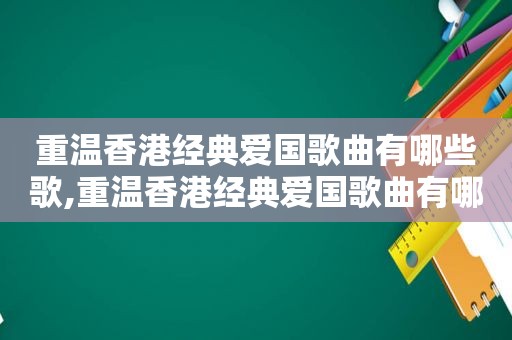 重温香港经典爱国歌曲有哪些歌,重温香港经典爱国歌曲有哪